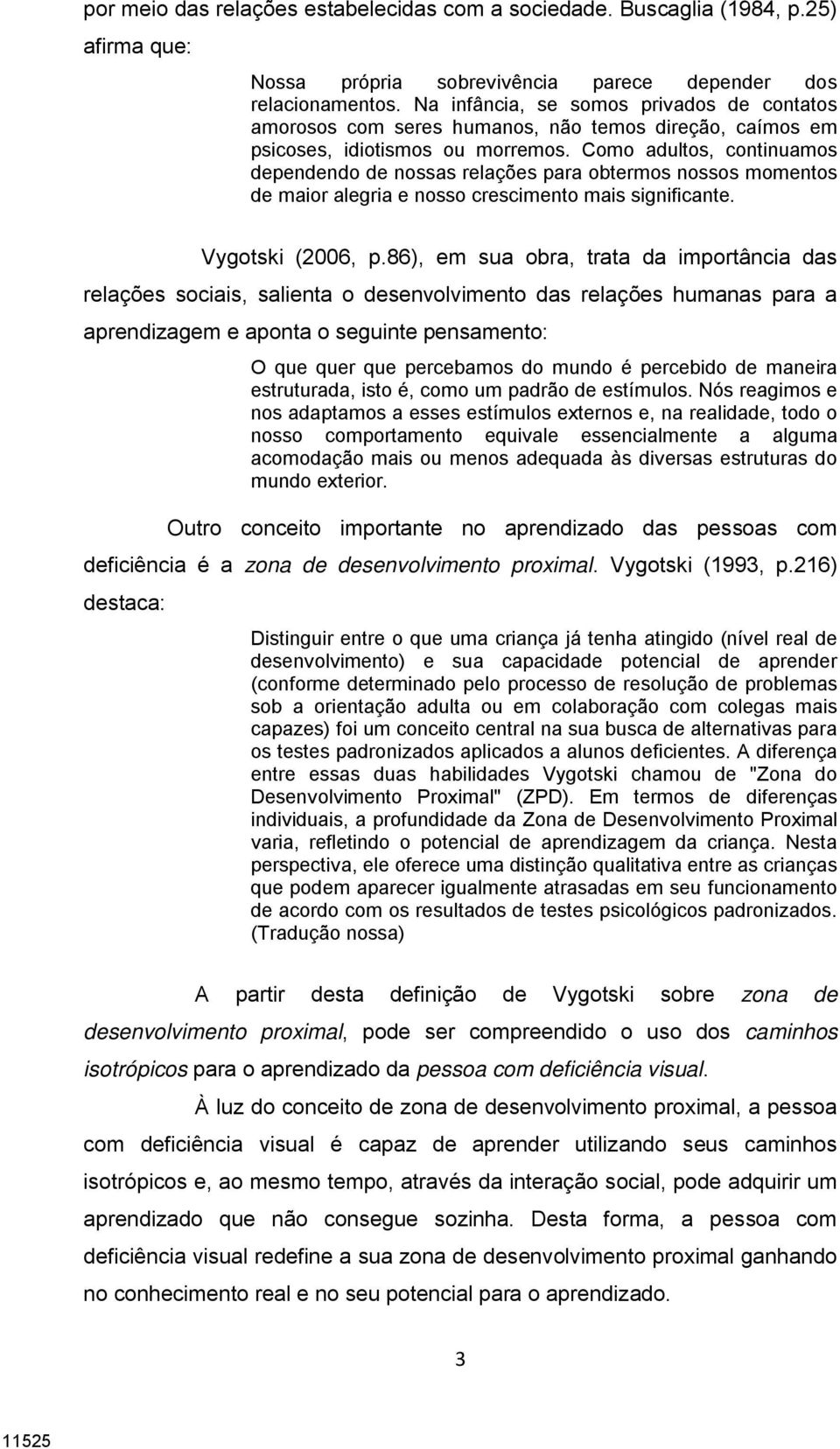 por meio das relações estabelecidas com a sociedade. Buscaglia (1984, p.25) afirma que:

Nossa própria sobrevivência parece depender dos relacionamentos. Na infância, se somos privados de contatos amorosos com seres humanos, não temos direção, caímos em psicoses, idiotismos ou morremos. Como adultos, continuamos dependendo de nossas relações para obtermos nossos momentos de maior alegria e nosso crescimento mais significante.

Vygotski (2006, p.86), em sua obra, trata da importância das relações sociais, salienta o desenvolvimento das relações humanas para a aprendizagem e aponta o seguinte pensamento:

O que quer que percebamos do mundo é percebido de maneira estruturada, isto é, como um padrão de estímulos. Nós reagimos e nos adaptamos a esses estímulos externos e, na realidade, todo o nosso comportamento equivale essencialmente a alguma acomodação mais ou menos adequada às diversas estruturas do mundo exterior.

Outro conceito importante no aprendizado das pessoas com deficiência é a zona de desenvolvimento proximal. Vygotski (1993, p.216) destaca:

Distinguir entre o que uma criança já tenha atingido (nível real de desenvolvimento) e sua capacidade potencial de aprender (conforme determinado pelo processo de resolução de problemas sob a orientação adulta ou em colaboração com colegas mais capazes) foi um conceito central na sua busca de alternativas para os testes padronizados aplicados a alunos deficientes. A diferença entre essas duas habilidades Vygotski chamou de "Zona do Desenvolvimento Proximal" (ZPD). Em termos de diferenças individuais, a profundidade da Zona de Desenvolvimento Proximal varia, refletindo o potencial de aprendizagem da criança. Nesta perspectiva, ele oferece uma distinção qualitativa entre as crianças que podem aparecer igualmente atrasadas em seu funcionamento de acordo com os resultados de testes psicológicos padronizados. (Tradução nossa)

A partir desta definição de Vygotski sobre zona de desenvolvimento proximal, pode ser compreendido o uso dos caminhos isotrópicos para o aprendizado da pessoa com deficiência visual.

À luz do conceito de zona de desenvolvimento proximal, a pessoa com deficiência visual é capaz de aprender utilizando seus caminhos isotrópicos e, ao mesmo tempo, através da interação social, pode adquirir um aprendizado que não consegue sozinha. Desta forma, a pessoa com deficiência visual redefine a sua zona de desenvolvimento proximal ganhando no conhecimento real e no seu potencial para o aprendizado.

3

11525